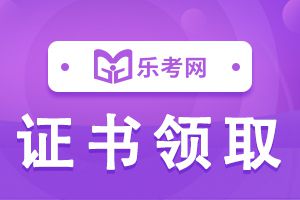 乐考网

证书领取